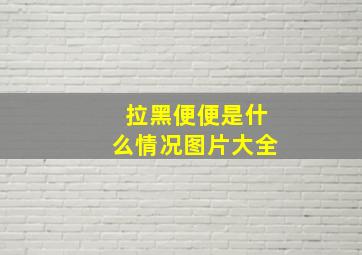 拉黑便便是什么情况图片大全